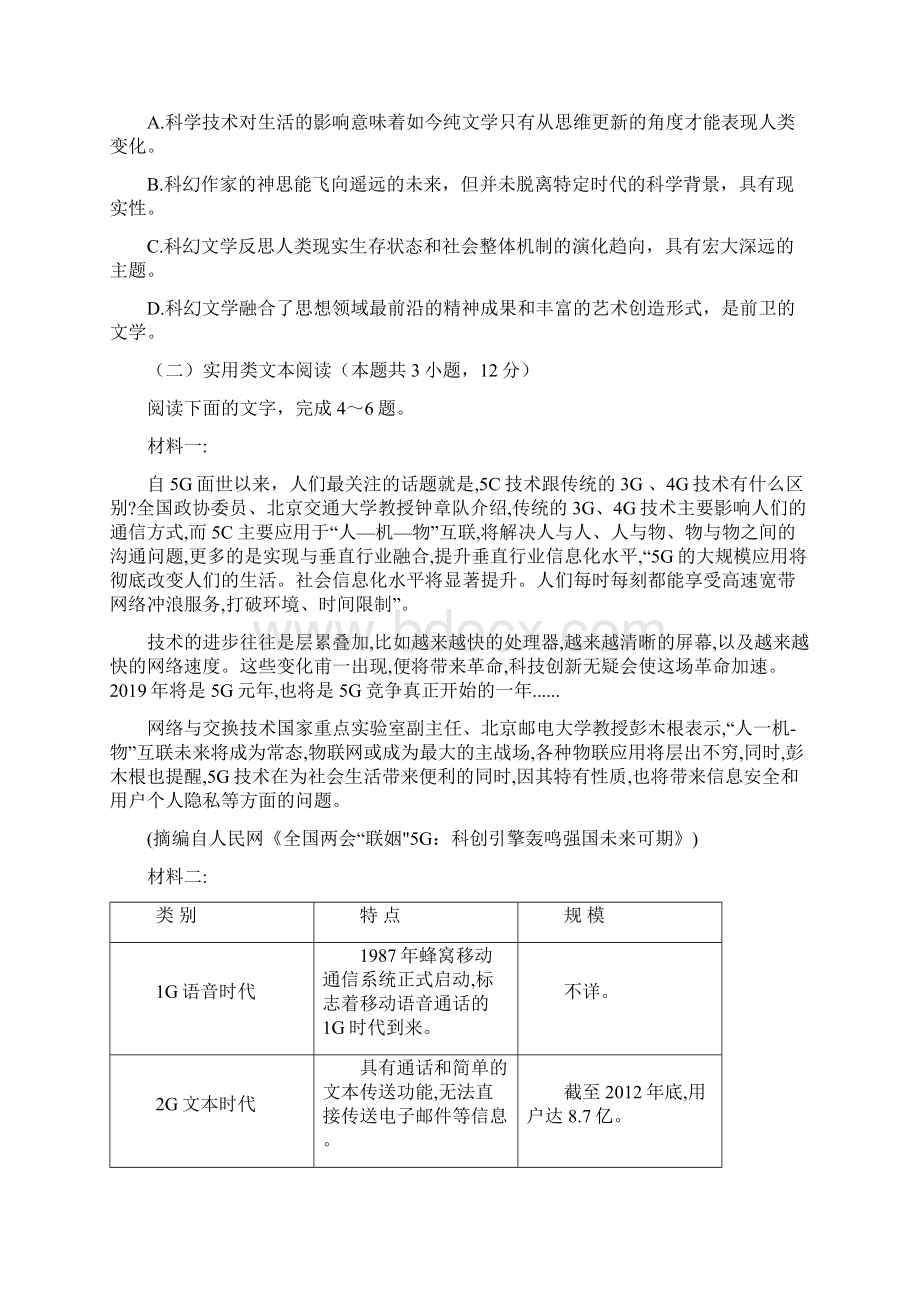 A.科学技术对生活的影响意味着如今纯文学只有从思维更新的角度才能表现人类变化。

B.科幻作家的神思能飞向遥远的未来，但并未脱离特定时代的科学背景，具有现实性。

C.科幻文学反思人类现实生存状态和社会整体机制的演化趋向，具有宏大深远的主题。

D.科幻文学融合了思想领域最前沿的精神成果和丰富的艺术创造形式，是前卫的文学。

（二）实用类文本阅读（本题共 3 小题，12 分）

阅读下面的文字，完成 4～6 题。

材料一:

自 5G 面世以来，人们最关注的话题就是,5C 技术跟传统的 3G 、4G 技术有什么区别?全国政协委员、北京交通大学教授钟章队介绍,传统的 3G、4G 技术主要影响人们的通信方式,而 5C 主要应用于“人—机—物”互联,将解决人与人、人与物、物与物之间的沟通问题,更多的是实现与垂直行业融合,提升垂直行业信息化水平,“5G 的大规模应用将彻底改变人们的生活。社会信息化水平将显著提升。人们每时每刻都能享受高速宽带网络冲浪服务,打破环境、时间限制”。

技术的进步往往是层累叠加,比如越来越快的处理器,越来越清晰的屏幕,以及越来越快的网络速度。这些变化甫一出现,便将带来革命,科技创新无疑会使这场革命加速。2019 年将是 5G 元年,也将是 5G 竞争真正开始的一年......

网络与交换技术国家重点实验室副主任、北京邮电大学教授彭木根表示,“人一机-物”互联未来将成为常态,物联网或成为最大的主战场,各种物联应用将层出不穷,同时,彭木根也提醒,5G 技术在为社会生活带来便利的同时,因其特有性质,也将带来信息安全和用户个人隐私等方面的问题。

(摘编自人民网《全国两会“联姻"5G：科创引擎轰鸣强国未来可期》)

材料二:

| 类 别 | 特 点 | 规 模 |
|---|---|---|
| 1G 语音时代 | 1987 年蜂窝移动通信系统正式启动,标志着移动语音通话的 1G 时代到来。 | 不详。 |
| 2G 文本时代 | 具有通话和简单的文本传送功能,无法直接传送电子邮件等信息。 | 截至 2012 年底,用户达 8.7 亿。 |